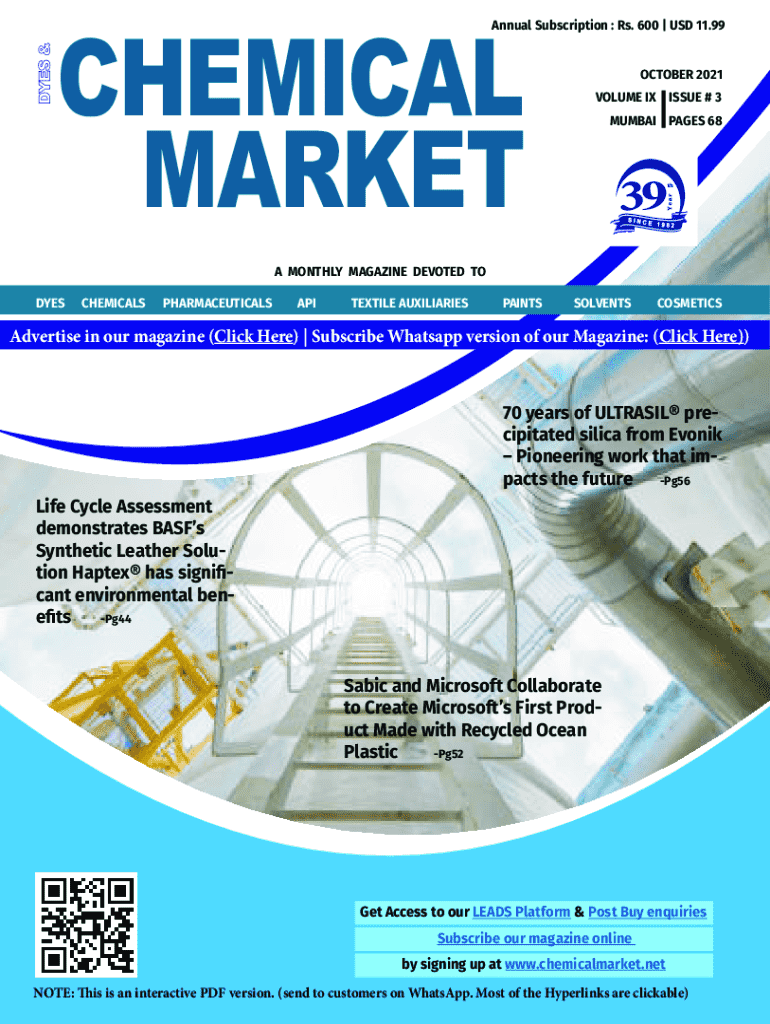 Annual Subscription : Rs. 600 | USD 11.99

DYES &

CHEMICAL MARKET

OCTOBER 2021
VOLUME IX | ISSUE # 3
MUMBAI | PAGES 68

39 Years
SINCE 1982

A MONTHLY MAGAZINE DEVOTED TO

DYES CHEMICALS PHARMACEUTICALS API TEXTILE AUXILIARIES PAINTS SOLVENTS COSMETICS

Advertise in our magazine (Click Here) | Subscribe Whatsapp version of our Magazine: (Click Here))

70 years of ULTRASIL® precipitated silica from Evonik – Pioneering work that impacts the future -Pg56

Life Cycle Assessment demonstrates BASF's Synthetic Leather Solution Haptex® has significant environmental benefits -Pg44

Sabic and Microsoft Collaborate to Create Microsoft's First Product Made with Recycled Ocean Plastic -Pg52

Get Access to our LEADS Platform & Post Buy enquiries

Subscribe our magazine online

by signing up at www.chemicalmarket.net

NOTE: This is an interactive PDF version. (send to customers on WhatsApp. Most of the Hyperlinks are clickable)